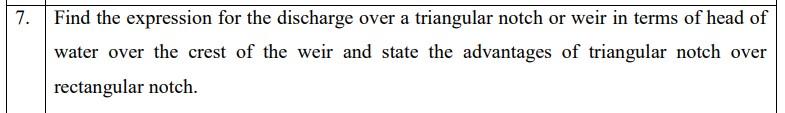 | 7. | Find the expression for the discharge over a triangular notch or weir in terms of head of water over the crest of the weir and state the advantages of triangular notch over rectangular notch. |
|---|---|